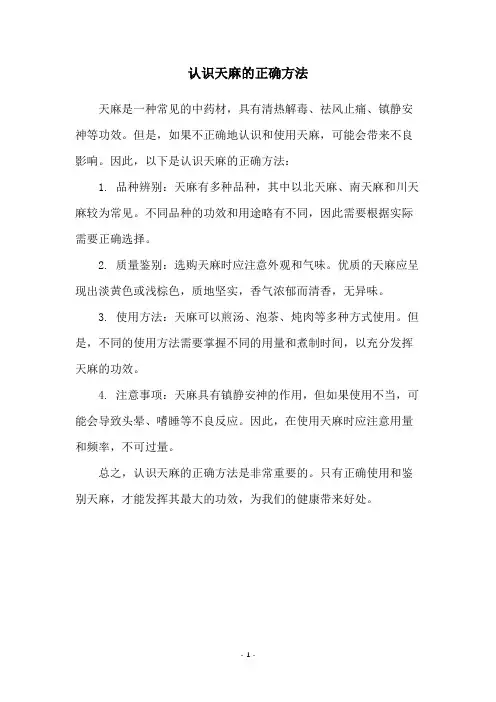 认识天麻的正确方法

天麻是一种常见的中药材，具有清热解毒、祛风止痛、镇静安神等功效。但是，如果不正确地认识和使用天麻，可能会带来不良影响。因此，以下是认识天麻的正确方法：

1. 品种辨别：天麻有多种品种，其中以北天麻、南天麻和川天麻较为常见。不同品种的功效和用途略有不同，因此需要根据实际需要正确选择。

2. 质量鉴别：选购天麻时应注意外观和气味。优质的天麻应呈现出淡黄色或浅棕色，质地坚实，香气浓郁而清香，无异味。

3. 使用方法：天麻可以煎汤、泡茶、炖肉等多种方式使用。但是，不同的使用方法需要掌握不同的用量和煮制时间，以充分发挥天麻的功效。

4. 注意事项：天麻具有镇静安神的作用，但如果使用不当，可能会导致头晕、嗜睡等不良反应。因此，在使用天麻时应注意用量和频率，不可过量。

总之，认识天麻的正确方法是非常重要的。只有正确使用和鉴别天麻，才能发挥其最大的功效，为我们的健康带来好处。

- 1 -